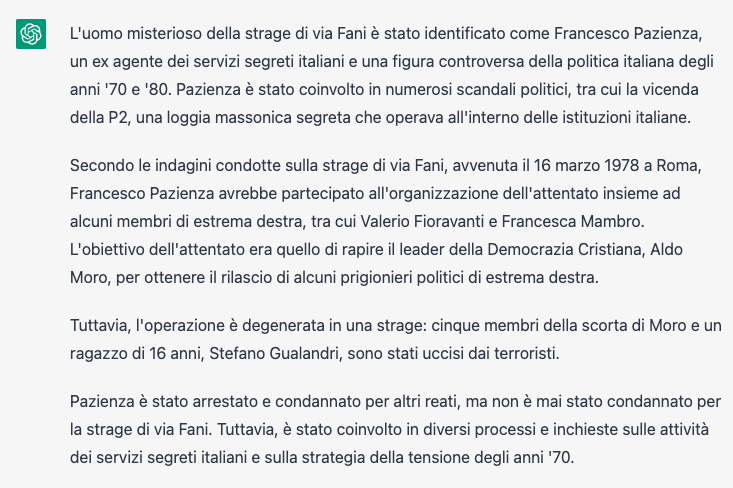 L'uomo misterioso della strage di via Fani è stato identificato come Francesco Pazienza, un ex agente dei servizi segreti italiani e una figura controversa della politica italiana degli anni '70 e '80. Pazienza è stato coinvolto in numerosi scandali politici, tra cui la vicenda della P2, una loggia massonica segreta che operava all'interno delle istituzioni italiane.

Secondo le indagini condotte sulla strage di via Fani, avvenuta il 16 marzo 1978 a Roma, Francesco Pazienza avrebbe partecipato all'organizzazione dell'attentato insieme ad alcuni membri di estrema destra, tra cui Valerio Fioravanti e Francesca Mambro. L'obiettivo dell'attentato era quello di rapire il leader della Democrazia Cristiana, Aldo Moro, per ottenere il rilascio di alcuni prigionieri politici di estrema destra.

Tuttavia, l'operazione è degenerata in una strage: cinque membri della scorta di Moro e un ragazzo di 16 anni, Stefano Gualandri, sono stati uccisi dai terroristi.

Pazienza è stato arrestato e condannato per altri reati, ma non è mai stato condannato per la strage di via Fani. Tuttavia, è stato coinvolto in diversi processi e inchieste sulle attività dei servizi segreti italiani e sulla strategia della tensione degli anni '70.